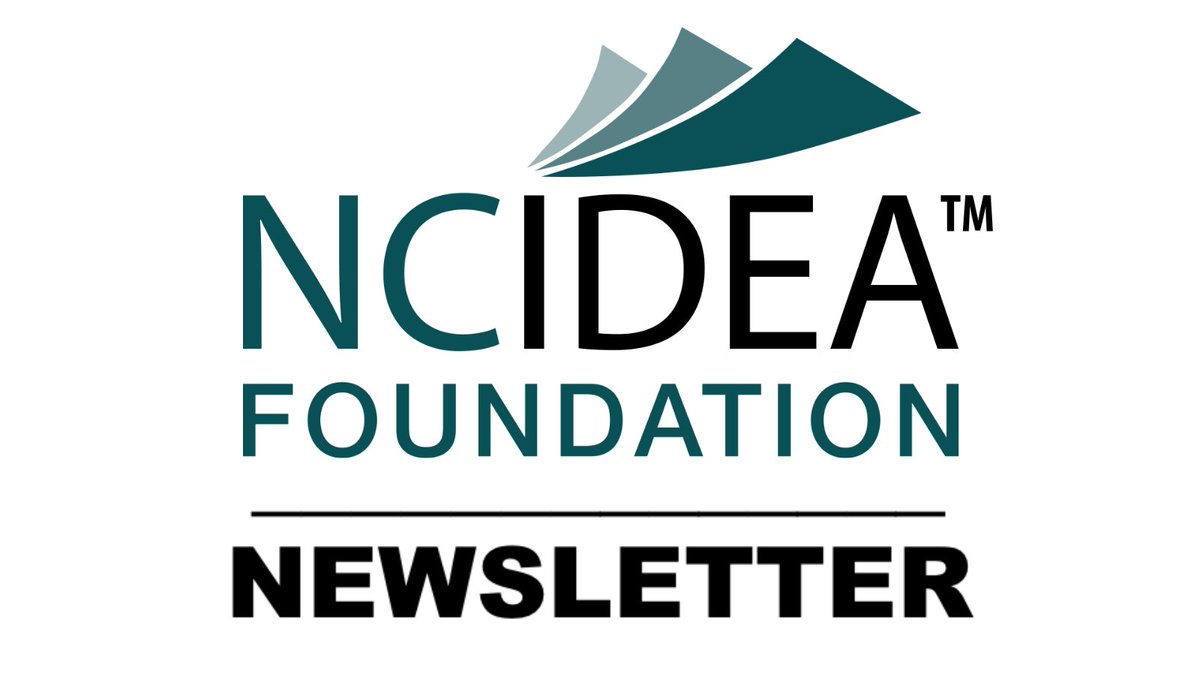 NCIDEA™
FOUNDATION

NEWSLETTER